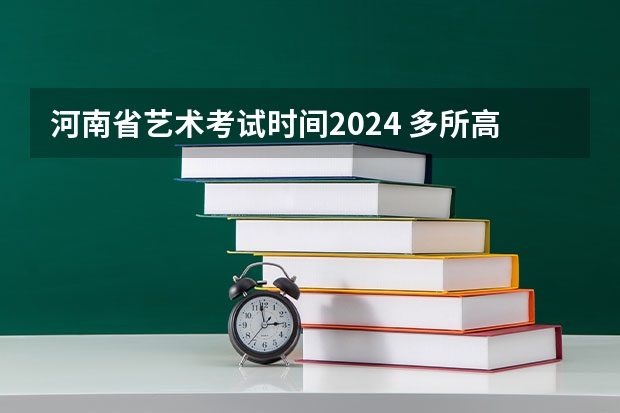 河南省艺术考试时间2024 多所高

12
1
2
3
4
5
6
7
8
9
10
11